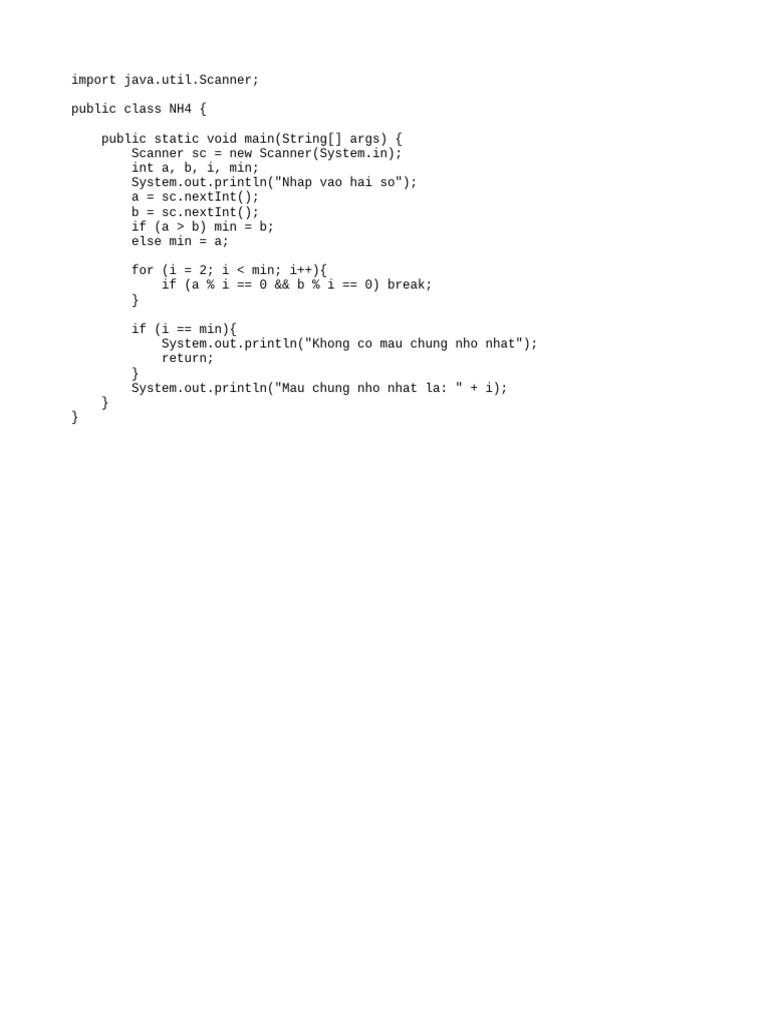 import java.util.Scanner;

public class NH4 {

    public static void main(String[] args) {
        Scanner sc = new Scanner(System.in);
        int a, b, i, min;
        System.out.println("Nhap vao hai so");
        a = sc.nextInt();
        b = sc.nextInt();
        if (a > b) min = b;
        else min = a;

        for (i = 2; i < min; i++){
            if (a % i == 0 && b % i == 0) break;
        }

        if (i == min){
            System.out.println("Khong co mau chung nho nhat");
            return;
        }
        System.out.println("Mau chung nho nhat la: " + i);
    }
}